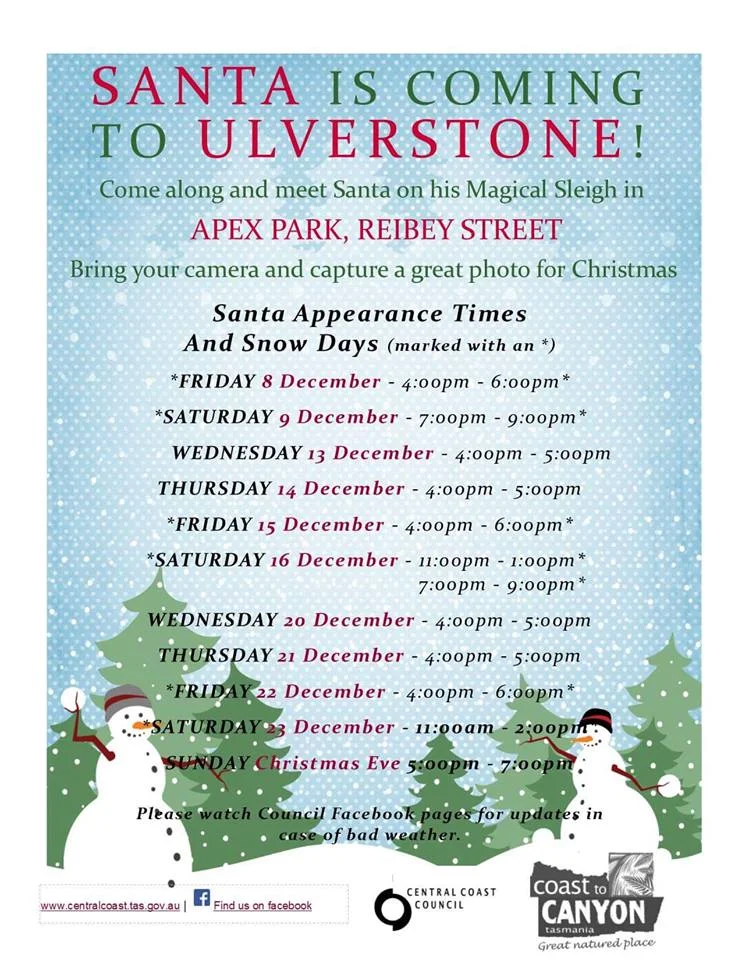 SANTA IS COMING TO ULVERSTONE!

Come along and meet Santa on his Magical Sleigh in

APEX PARK, REIBEY STREET

Bring your camera and capture a great photo for Christmas

Santa Appearance Times
And Snow Days (marked with an *)

*FRIDAY 8 December - 4:00pm - 6:00pm*

*SATURDAY 9 December - 7:00pm - 9:00pm*

WEDNESDAY 13 December - 4:00pm - 5:00pm

THURSDAY 14 December - 4:00pm - 5:00pm

*FRIDAY 15 December - 4:00pm - 6:00pm*

*SATURDAY 16 December - 11:00pm - 1:00pm*
7:00pm - 9:00pm*

WEDNESDAY 20 December - 4:00pm - 5:00pm

THURSDAY 21 December - 4:00pm - 5:00pm

*FRIDAY 22 December - 4:00pm - 6:00pm*

*SATURDAY 23 December - 11:00am - 2:00pm*

SUNDAY Christmas Eve 5:00pm - 7:00pm

Please watch Council Facebook pages for updates in case of bad weather.

www.centralcoast.tas.gov.au | Find us on facebook

CENTRAL COAST COUNCIL

coast to CANYON
tasmania
Great natured place